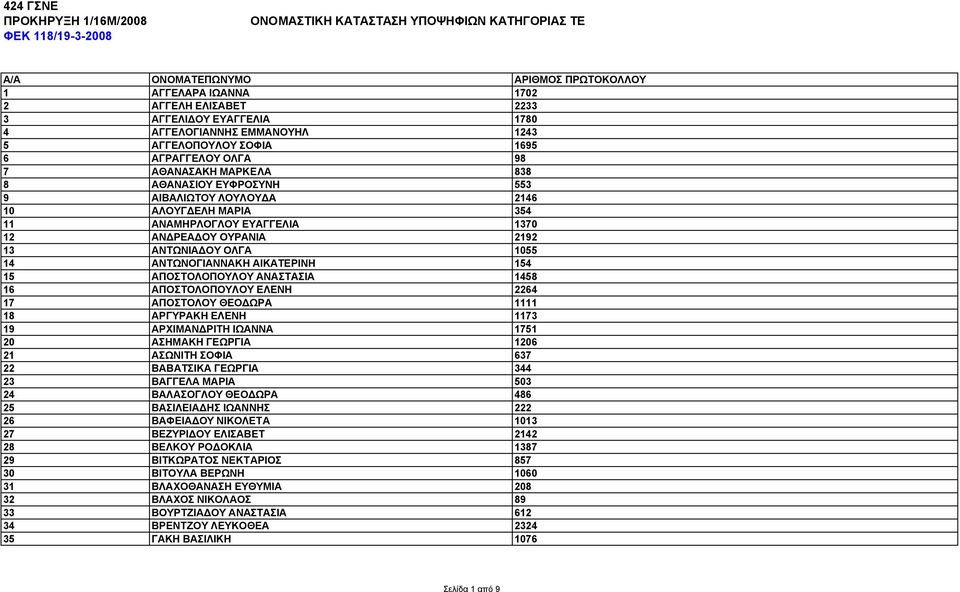 424 ΓΣΝΕ
ΠΡΟΚΗΡΥΞΗ 1/16Μ/2008 ΟΝΟΜΑΣΤΙΚΗ ΚΑΤΑΣΤΑΣΗ ΥΠΟΨΗΦΙΩΝ ΚΑΤΗΓΟΡΙΑΣ ΤΕ
ΦΕΚ 118/19-3-2008

| Α/Α | ΟΝΟΜΑΤΕΠΩΝΥΜΟ | ΑΡΙΘΜΟΣ ΠΡΩΤΟΚΟΛΛΟΥ |
|---|---|---|
| 1 | ΑΓΓΕΛΑΡΑ ΙΩΑΝΝΑ | 1702 |
| 2 | ΑΓΓΕΛΗ ΕΛΙΣΑΒΕΤ | 2233 |
| 3 | ΑΓΓΕΛΙΔΟΥ ΕΥΑΓΓΕΛΙΑ | 1780 |
| 4 | ΑΓΓΕΛΟΓΙΑΝΝΗΣ ΕΜΜΑΝΟΥΗΛ | 1243 |
| 5 | ΑΓΓΕΛΟΠΟΥΛΟΥ ΣΟΦΙΑ | 1695 |
| 6 | ΑΓΡΑΓΓΕΛΟΥ ΟΛΓΑ | 98 |
| 7 | ΑΘΑΝΑΣΑΚΗ ΜΑΡΚΕΛΑ | 838 |
| 8 | ΑΘΑΝΑΣΙΟΥ ΕΥΦΡΟΣΥΝΗ | 553 |
| 9 | ΑΙΒΑΛΙΩΤΟΥ ΛΟΥΛΟΥΔΑ | 2146 |
| 10 | ΑΛΟΥΓΔΕΛΗ ΜΑΡΙΑ | 354 |
| 11 | ΑΝΑΜΗΡΛΟΓΛΟΥ ΕΥΑΓΓΕΛΙΑ | 1370 |
| 12 | ΑΝΔΡΕΑΔΟΥ ΟΥΡΑΝΙΑ | 2192 |
| 13 | ΑΝΤΩΝΙΑΔΟΥ ΟΛΓΑ | 1055 |
| 14 | ΑΝΤΩΝΟΓΙΑΝΝΑΚΗ ΑΙΚΑΤΕΡΙΝΗ | 154 |
| 15 | ΑΠΟΣΤΟΛΟΠΟΥΛΟΥ ΑΝΑΣΤΑΣΙΑ | 1458 |
| 16 | ΑΠΟΣΤΟΛΟΠΟΥΛΟΥ ΕΛΕΝΗ | 2264 |
| 17 | ΑΠΟΣΤΟΛΟΥ ΘΕΟΔΩΡΑ | 1111 |
| 18 | ΑΡΓΥΡΑΚΗ ΕΛΕΝΗ | 1173 |
| 19 | ΑΡΧΙΜΑΝΔΡΙΤΗ ΙΩΑΝΝΑ | 1751 |
| 20 | ΑΣΗΜΑΚΗ ΓΕΩΡΓΙΑ | 1206 |
| 21 | ΑΣΩΝΙΤΗ ΣΟΦΙΑ | 637 |
| 22 | ΒΑΒΑΤΣΙΚΑ ΓΕΩΡΓΙΑ | 344 |
| 23 | ΒΑΓΓΕΛΑ ΜΑΡΙΑ | 503 |
| 24 | ΒΑΛΑΣΟΓΛΟΥ ΘΕΟΔΩΡΑ | 486 |
| 25 | ΒΑΣΙΛΕΙΑΔΗΣ ΙΩΑΝΝΗΣ | 222 |
| 26 | ΒΑΦΕΙΑΔΟΥ ΝΙΚΟΛΕΤΑ | 1013 |
| 27 | ΒΕΖΥΡΙΔΟΥ ΕΛΙΣΑΒΕΤ | 2142 |
| 28 | ΒΕΛΚΟΥ ΡΟΔΟΚΛΙΑ | 1387 |
| 29 | ΒΙΤΚΩΡΑΤΟΣ ΝΕΚΤΑΡΙΟΣ | 857 |
| 30 | ΒΙΤΟΥΛΑ ΒΕΡΩΝΗ | 1060 |
| 31 | ΒΛΑΧΟΘΑΝΑΣΗ ΕΥΘΥΜΙΑ | 208 |
| 32 | ΒΛΑΧΟΣ ΝΙΚΟΛΑΟΣ | 89 |
| 33 | ΒΟΥΡΤΖΙΑΔΟΥ ΑΝΑΣΤΑΣΙΑ | 612 |
| 34 | ΒΡΕΝΤΖΟΥ ΛΕΥΚΟΘΕΑ | 2324 |
| 35 | ΓΑΚΗ ΒΑΣΙΛΙΚΗ | 1076 |

Σελίδα 1 από 9